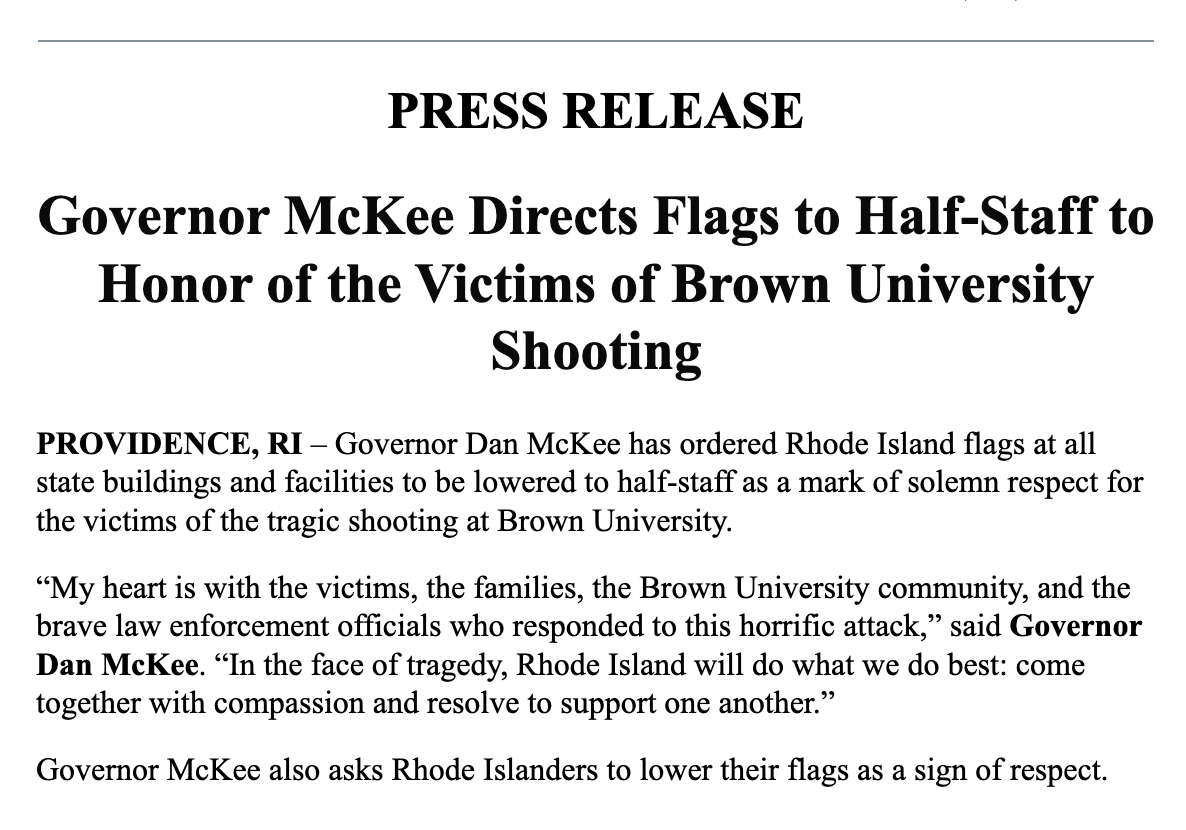 PRESS RELEASE

Governor McKee Directs Flags to Half-Staff to Honor of the Victims of Brown University Shooting

PROVIDENCE, RI – Governor Dan McKee has ordered Rhode Island flags at all state buildings and facilities to be lowered to half-staff as a mark of solemn respect for the victims of the tragic shooting at Brown University.

“My heart is with the victims, the families, the Brown University community, and the brave law enforcement officials who responded to this horrific attack,” said Governor Dan McKee. “In the face of tragedy, Rhode Island will do what we do best: come together with compassion and resolve to support one another.”

Governor McKee also asks Rhode Islanders to lower their flags as a sign of respect.